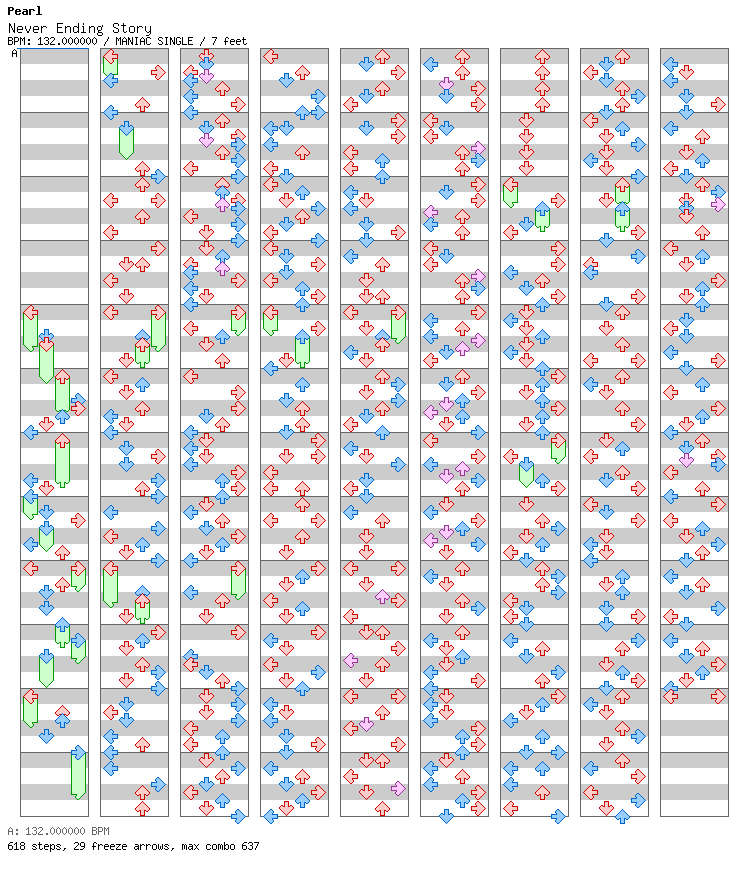 Pearl
Never Ending Story
BPM: 132.000000 / MANIAC SINGLE / 7 feet
A

A: 132.000000 BPM
618 steps, 29 freeze arrows, max combo 637